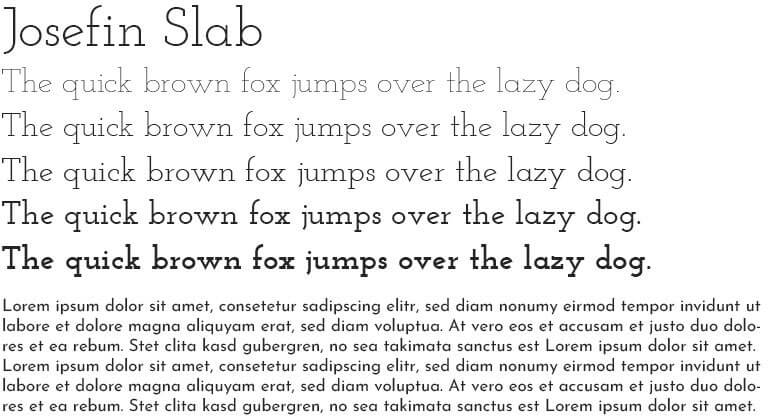 Josefin Slab

The quick brown fox jumps over the lazy dog.

The quick brown fox jumps over the lazy dog.

The quick brown fox jumps over the lazy dog.

The quick brown fox jumps over the lazy dog.

The quick brown fox jumps over the lazy dog.

Lorem ipsum dolor sit amet, consetetur sadipscing elitr, sed diam nonumy eirmod tempor invidunt ut labore et dolore magna aliquyam erat, sed diam voluptua. At vero eos et accusam et justo duo dolores et ea rebum. Stet clita kasd gubergren, no sea takimata sanctus est Lorem ipsum dolor sit amet. Lorem ipsum dolor sit amet, consetetur sadipscing elitr, sed diam nonumy eirmod tempor invidunt ut labore et dolore magna aliquyam erat, sed diam voluptua. At vero eos et accusam et justo duo dolores et ea rebum. Stet clita kasd gubergren, no sea takimata sanctus est Lorem ipsum dolor sit amet.